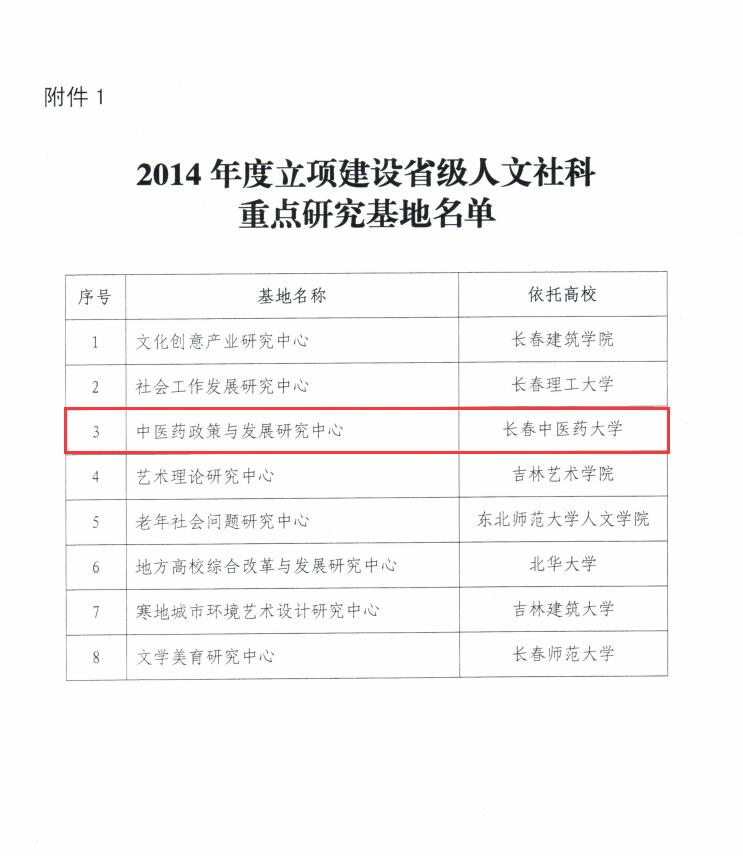 附件1

2014年度立项建设省级人文社科
重点研究基地名单

| 序号 | 基地名称 | 依托高校 |
|---|---|---|
| 1 | 文化创意产业研究中心 | 长春建筑学院 |
| 2 | 社会工作发展研究中心 | 长春理工大学 |
| 3 | 中医药政策与发展研究中心 | 长春中医药大学 |
| 4 | 艺术理论研究中心 | 吉林艺术学院 |
| 5 | 老年社会问题研究中心 | 东北师范大学人文学院 |
| 6 | 地方高校综合改革与发展研究中心 | 北华大学 |
| 7 | 寒地城市环境艺术设计研究中心 | 吉林建筑大学 |
| 8 | 文学美育研究中心 | 长春师范大学 |